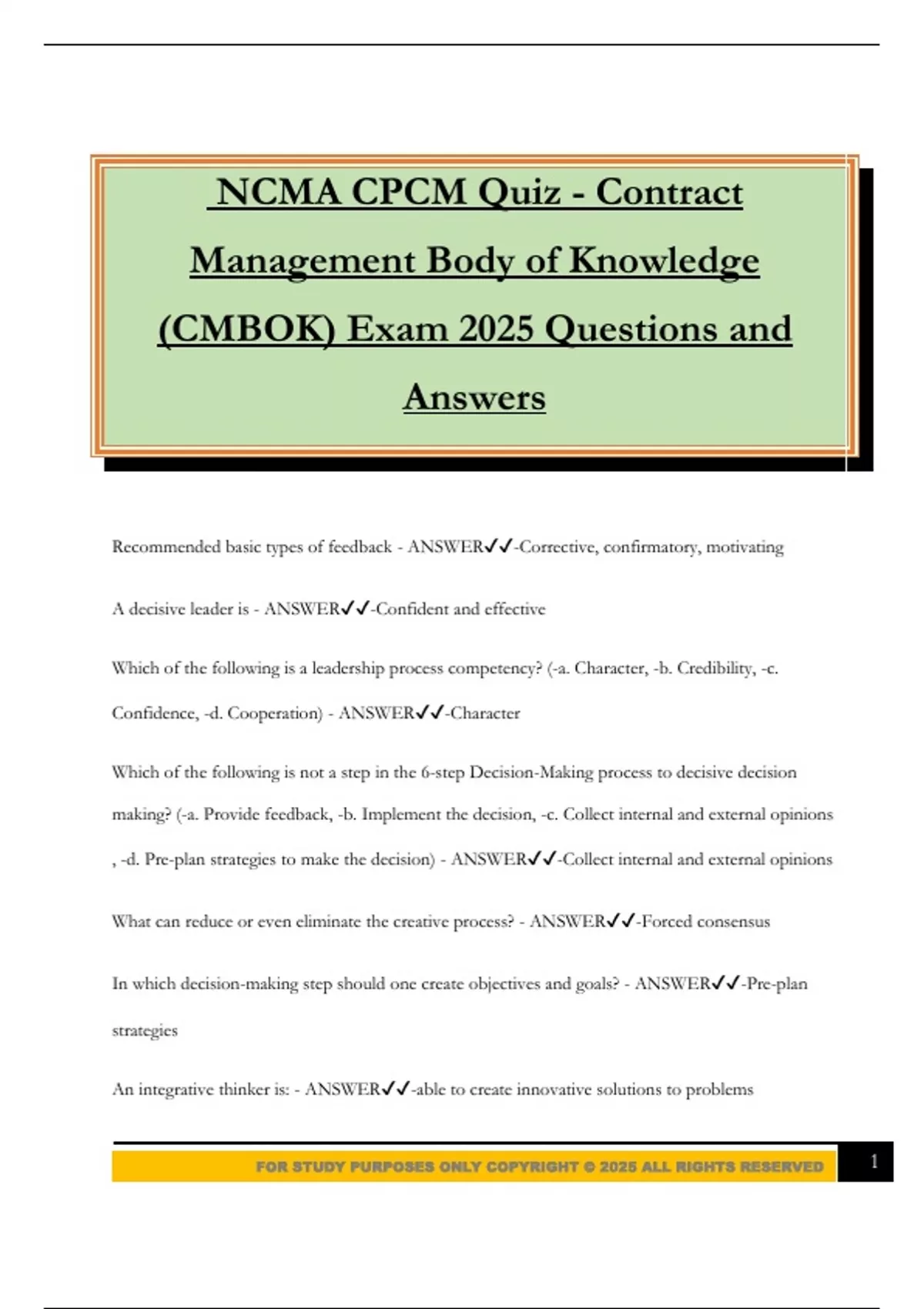 NCMA CPCM Quiz - Contract Management Body of Knowledge (CMBOK) Exam 2025 Questions and Answers

Recommended basic types of feedback - ANSWER✓✓-Corrective, confirmatory, motivating

A decisive leader is - ANSWER✓✓-Confident and effective

Which of the following is a leadership process competency? (-a. Character, -b. Credibility, -c. Confidence, -d. Cooperation) - ANSWER✓✓-Character

Which of the following is not a step in the 6-step Decision-Making process to decisive decision making? (-a. Provide feedback, -b. Implement the decision, -c. Collect internal and external opinions , -d. Pre-plan strategies to make the decision) - ANSWER✓✓-Collect internal and external opinions

What can reduce or even eliminate the creative process? - ANSWER✓✓-Forced consensus

In which decision-making step should one create objectives and goals? - ANSWER✓✓-Pre-plan strategies

An integrative thinker is: - ANSWER✓✓-able to create innovative solutions to problems

FOR STUDY PURPOSES ONLY COPYRIGHT © 2025 ALL RIGHTS RESERVED

1